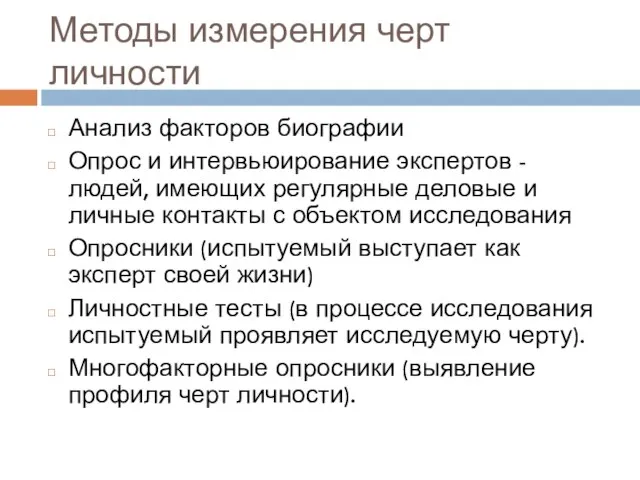 Методы измерения черт личности

Анализ факторов биографии

Опрос и интервьюирование экспертов - людей, имеющих регулярные деловые и личные контакты с объектом исследования

Опросники (испытуемый выступает как эксперт своей жизни)

Личностные тесты (в процессе исследования испытуемый проявляет исследуемую черту).

Многофакторные опросники (выявление профиля черт личности).